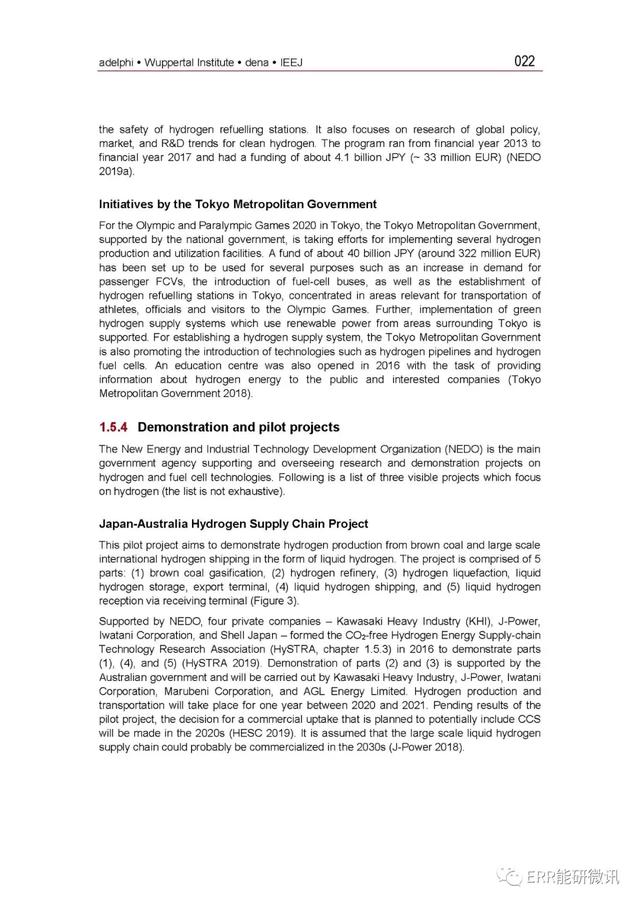 adelphi • Wuppertal Institute • dena • IEEJ 022

the safety of hydrogen refuelling stations. It also focuses on research of global policy, market, and R&D trends for clean hydrogen. The program ran from financial year 2013 to financial year 2017 and had a funding of about 4.1 billion JPY (~ 33 million EUR) (NEDO 2019a).

Initiatives by the Tokyo Metropolitan Government

For the Olympic and Paralympic Games 2020 in Tokyo, the Tokyo Metropolitan Government, supported by the national government, is taking efforts for implementing several hydrogen production and utilization facilities. A fund of about 40 billion JPY (around 322 million EUR) has been set up to be used for several purposes such as an increase in demand for passenger FCVs, the introduction of fuel-cell buses, as well as the establishment of hydrogen refuelling stations in Tokyo, concentrated in areas relevant for transportation of athletes, officials and visitors to the Olympic Games. Further, implementation of green hydrogen supply systems which use renewable power from areas surrounding Tokyo is supported. For establishing a hydrogen supply system, the Tokyo Metropolitan Government is also promoting the introduction of technologies such as hydrogen pipelines and hydrogen fuel cells. An education centre was also opened in 2016 with the task of providing information about hydrogen energy to the public and interested companies (Tokyo Metropolitan Government 2018).

1.5.4 Demonstration and pilot projects

The New Energy and Industrial Technology Development Organization (NEDO) is the main government agency supporting and overseeing research and demonstration projects on hydrogen and fuel cell technologies. Following is a list of three visible projects which focus on hydrogen (the list is not exhaustive).

Japan-Australia Hydrogen Supply Chain Project

This pilot project aims to demonstrate hydrogen production from brown coal and large scale international hydrogen shipping in the form of liquid hydrogen. The project is comprised of 5 parts: (1) brown coal gasification, (2) hydrogen refinery, (3) hydrogen liquefaction, liquid hydrogen storage, export terminal, (4) liquid hydrogen shipping, and (5) liquid hydrogen reception via receiving terminal (Figure 3).

Supported by NEDO, four private companies – Kawasaki Heavy Industry (KHI), J-Power, Iwatani Corporation, and Shell Japan – formed the $CO_2$-free Hydrogen Energy Supply-chain Technology Research Association (HySTRA, chapter 1.5.3) in 2016 to demonstrate parts (1), (4), and (5) (HySTRA 2019). Demonstration of parts (2) and (3) is supported by the Australian government and will be carried out by Kawasaki Heavy Industry, J-Power, Iwatani Corporation, Marubeni Corporation, and AGL Energy Limited. Hydrogen production and transportation will take place for one year between 2020 and 2021. Pending results of the pilot project, the decision for a commercial uptake that is planned to potentially include CCS will be made in the 2020s (HESC 2019). It is assumed that the large scale liquid hydrogen supply chain could probably be commercialized in the 2030s (J-Power 2018).

ERR能研微讯